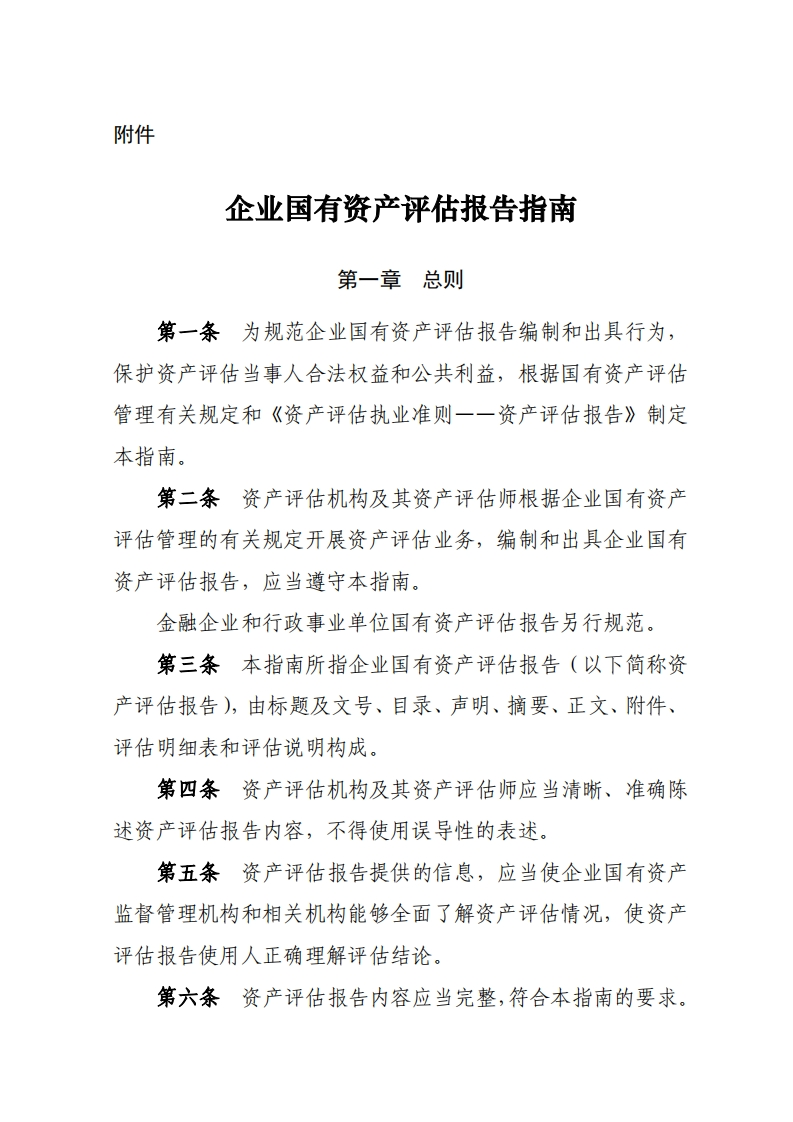 附件

企业国有资产评估报告指南

第一章　总则

第一条　为规范企业国有资产评估报告编制和出具行为，保护资产评估当事人合法权益和公共利益，根据国有资产评估管理有关规定和《资产评估执业准则——资产评估报告》制定本指南。

第二条　资产评估机构及其资产评估师根据企业国有资产评估管理的有关规定开展资产评估业务，编制和出具企业国有资产评估报告，应当遵守本指南。

金融企业和行政事业单位国有资产评估报告另行规范。

第三条　本指南所指企业国有资产评估报告（以下简称资产评估报告），由标题及文号、目录、声明、摘要、正文、附件、评估明细表和评估说明构成。

第四条　资产评估机构及其资产评估师应当清晰、准确陈述资产评估报告内容，不得使用误导性的表述。

第五条　资产评估报告提供的信息，应当使企业国有资产监督管理机构和相关机构能够全面了解资产评估情况，使资产评估报告使用人正确理解评估结论。

第六条　资产评估报告内容应当完整，符合本指南的要求。